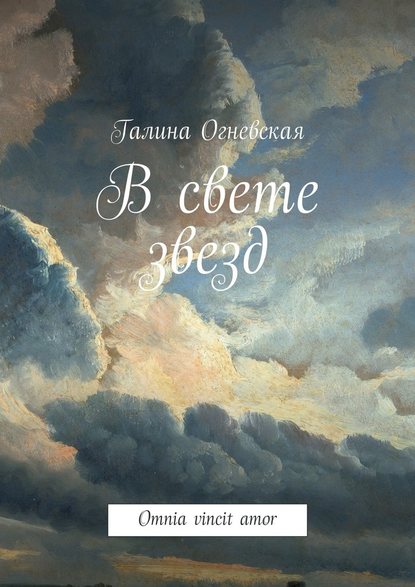 Галина Огневская

В свете звезд

Omnia vincit amor